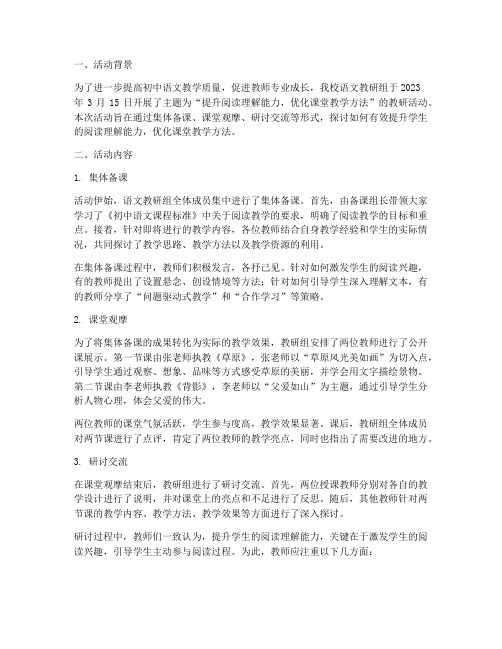 一、活动背景

为了进一步提高初中语文教学质量，促进教师专业成长，我校语文教研组于 2023 年 3 月 15 日开展了主题为“提升阅读理解能力，优化课堂教学方法”的教研活动。本次活动旨在通过集体备课、课堂观摩、研讨交流等形式，探讨如何有效提升学生的阅读理解能力，优化课堂教学方法。

二、活动内容

1. 集体备课

活动伊始，语文教研组全体成员集中进行了集体备课。首先，由备课组长带领大家学习了《初中语文课程标准》中关于阅读教学的要求，明确了阅读教学的目标和重点。接着，针对即将进行的教学内容，各位教师结合自身教学经验和学生的实际情况，共同探讨了教学思路、教学方法以及教学资源的利用。

在集体备课过程中，教师们积极发言，各抒己见。针对如何激发学生的阅读兴趣，有的教师提出了设置悬念、创设情境等方法；针对如何引导学生深入理解文本，有的教师分享了“问题驱动式教学”和“合作学习”等策略。

2. 课堂观摩

为了将集体备课的成果转化为实际的教学效果，教研组安排了两位教师进行了公开课展示。第一节课由张老师执教《草原》，张老师以“草原风光美如画”为切入点，引导学生通过观察、想象、品味等方式感受草原的美丽，并学会用文字描绘景物。第二节课由李老师执教《背影》，李老师以“父爱如山”为主题，通过引导学生分析人物心理，体会父爱的伟大。

两位教师的课堂气氛活跃，学生参与度高，教学效果显著。课后，教研组全体成员对两节课进行了点评，肯定了两位教师的教学亮点，同时也指出了需要改进的地方。

3. 研讨交流

在课堂观摩结束后，教研组进行了研讨交流。首先，两位授课教师分别对各自的教学设计进行了说明，并对课堂上的亮点和不足进行了反思。随后，其他教师针对两节课的教学内容、教学方法、教学效果等方面进行了深入探讨。

研讨过程中，教师们一致认为，提升学生的阅读理解能力，关键在于激发学生的阅读兴趣，引导学生主动参与阅读过程。为此，教师应注重以下几方面：